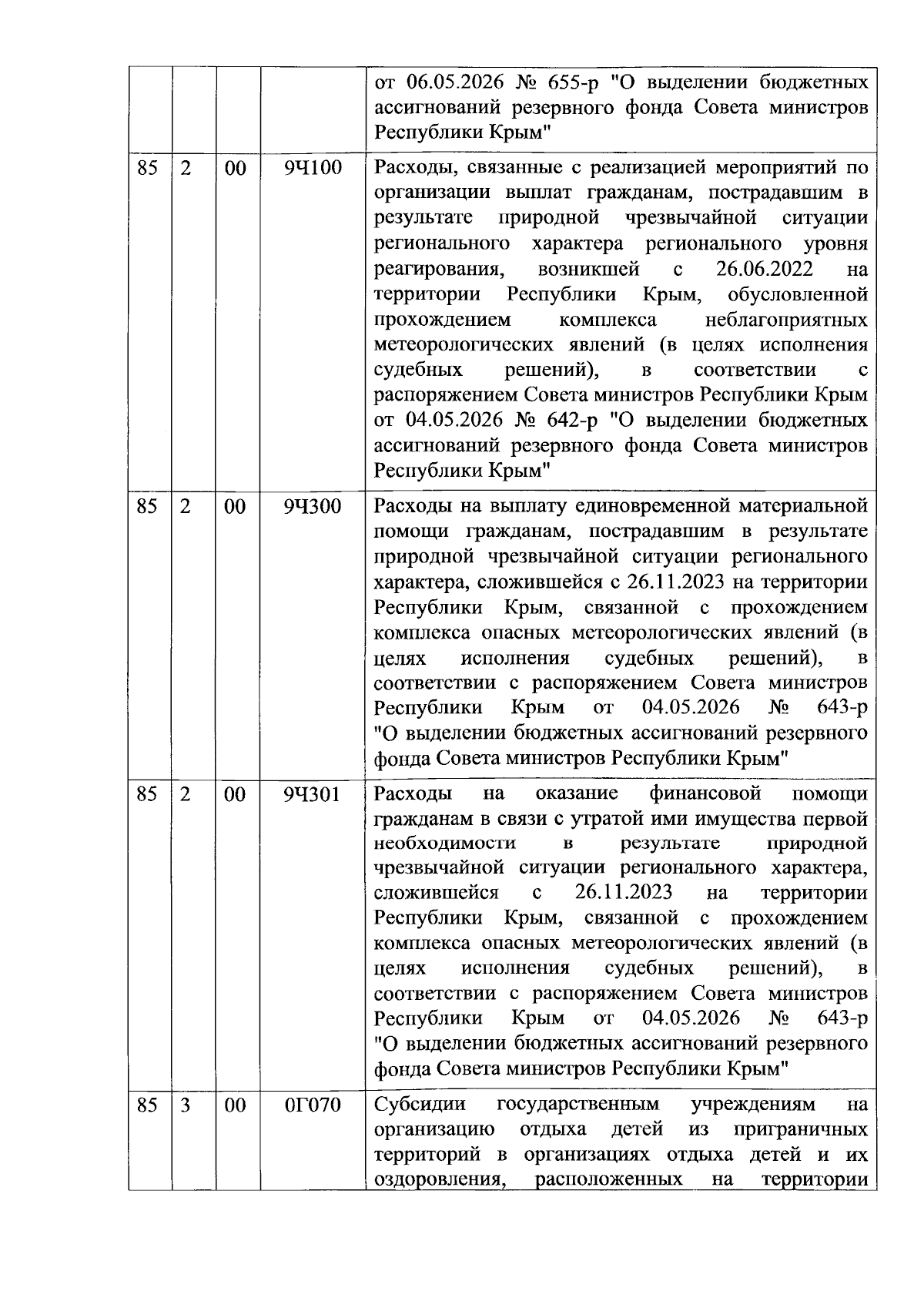 |  |  |  |  | от 06.05.2026 № 655-р "О выделении бюджетных ассигнований резервного фонда Совета министров Республики Крым" |
|---|---|---|---|---|
| 85 | 2 | 00 | 9Ч100 | Расходы, связанные с реализацией мероприятий по организации выплат гражданам, пострадавшим в результате природной чрезвычайной ситуации регионального характера регионального уровня реагирования, возникшей с 26.06.2022 на территории Республики Крым, обусловленной прохождением комплекса неблагоприятных метеорологических явлений (в целях исполнения судебных решений), в соответствии с распоряжением Совета министров Республики Крым от 04.05.2026 № 642-р "О выделении бюджетных ассигнований резервного фонда Совета министров Республики Крым" |
| 85 | 2 | 00 | 9Ч300 | Расходы на выплату единовременной материальной помощи гражданам, пострадавшим в результате природной чрезвычайной ситуации регионального характера, сложившейся с 26.11.2023 на территории Республики Крым, связанной с прохождением комплекса опасных метеорологических явлений (в целях исполнения судебных решений), в соответствии с распоряжением Совета министров Республики Крым от 04.05.2026 № 643-р "О выделении бюджетных ассигнований резервного фонда Совета министров Республики Крым" |
| 85 | 2 | 00 | 9Ч301 | Расходы на оказание финансовой помощи гражданам в связи с утратой ими имущества первой необходимости в результате природной чрезвычайной ситуации регионального характера, сложившейся с 26.11.2023 на территории Республики Крым, связанной с прохождением комплекса опасных метеорологических явлений (в целях исполнения судебных решений), в соответствии с распоряжением Совета министров Республики Крым от 04.05.2026 № 643-р "О выделении бюджетных ассигнований резервного фонда Совета министров Республики Крым" |
| 85 | 3 | 00 | 0Г070 | Субсидии государственным учреждениям на организацию отдыха детей из приграничных территорий в организациях отдыха детей и их оздоровления, расположенных на территории |